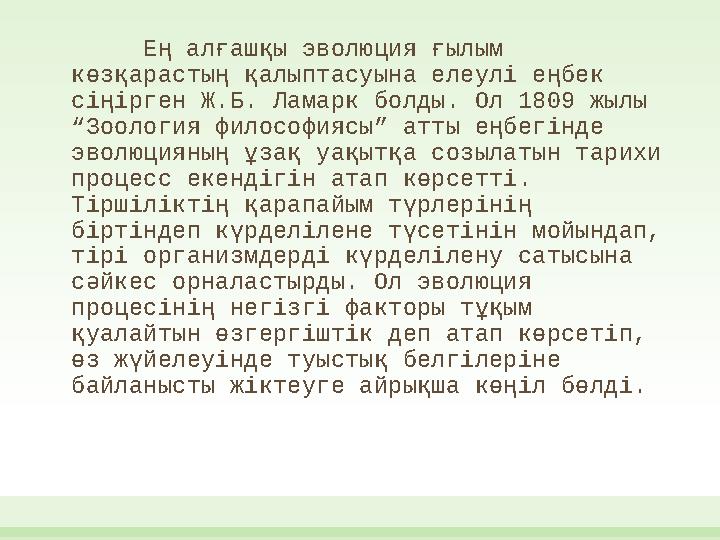 Ең алғашқы эволюция ғылым көзқарастың қалыптасуына елеулі еңбек сіңірген Ж.Б. Ламарк болды. Ол 1809 жылы “Зоология философиясы” атты еңбегінде эволюцияның ұзақ уақытқа созылатын тарихи процесс екендігін атап көрсетті. Тіршіліктің қарапайым түрлерінің біртіндеп күрделілене түсетінін мойындап, тірі организмдерді күрделілену сатысына сәйкес орналастырды. Ол эволюция процесінің негізгі факторы тұқым қуалайтын өзгергіштік деп атап көрсетіп, өз жүйелеуінде туыстық белгілеріне байланысты жіктеуге айрықша көңіл бөлді.